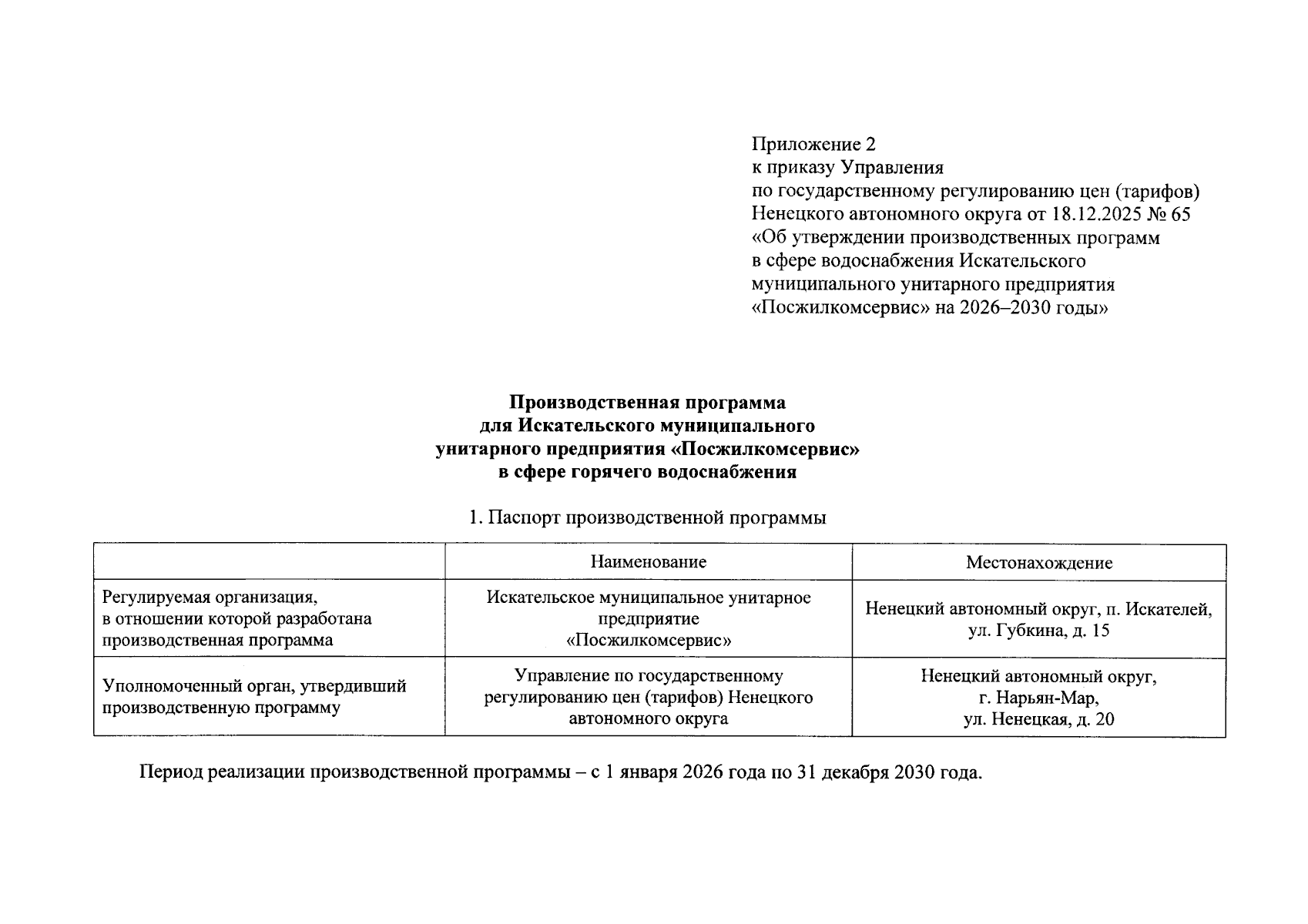 Приложение 2
к приказу Управления
по государственному регулированию цен (тарифов)
Ненецкого автономного округа от 18.12.2025 № 65
«Об утверждении производственных программ
в сфере водоснабжения Искательского
муниципального унитарного предприятия
«Посжилкомсервис» на 2026–2030 годы»

Производственная программа
для Искательского муниципального
унитарного предприятия «Посжилкомсервис»
в сфере горячего водоснабжения

1. Паспорт производственной программы

| | Наименование | Местонахождение |
|---|---|---|
| Регулируемая организация, в отношении которой разработана производственная программа | Искательское муниципальное унитарное предприятие «Посжилкомсервис» | Ненецкий автономный округ, п. Искателей, ул. Губкина, д. 15 |
| Уполномоченный орган, утвердивший производственную программу | Управление по государственному регулированию цен (тарифов) Ненецкого автономного округа | Ненецкий автономный округ, г. Нарьян-Мар, ул. Ненецкая, д. 20 |

Период реализации производственной программы – с 1 января 2026 года по 31 декабря 2030 года.